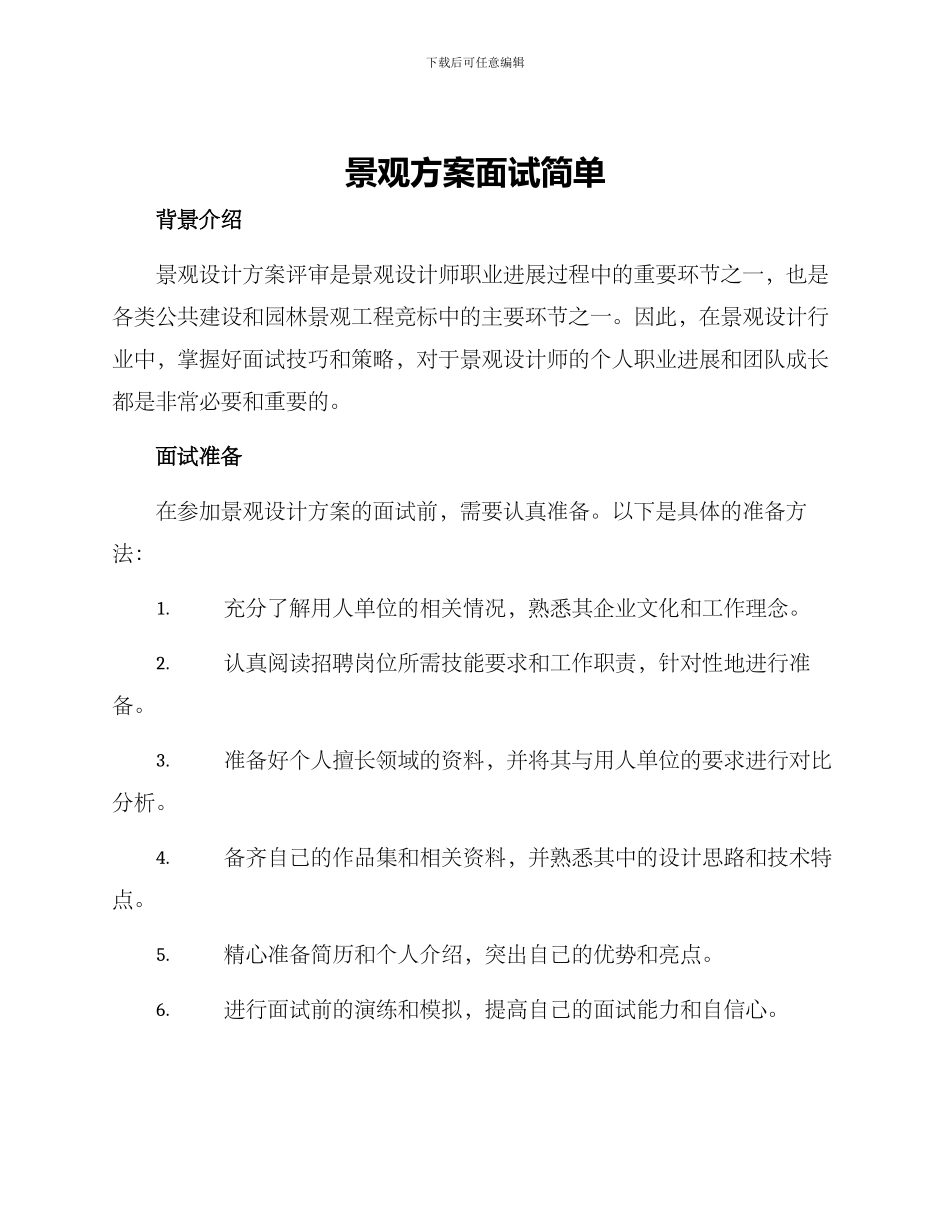 下载后可任意编辑

景观方案面试简单

背景介绍

景观设计方案评审是景观设计师职业进展过程中的重要环节之一，也是各类公共建设和园林景观工程竞标中的主要环节之一。因此，在景观设计行业中，掌握好面试技巧和策略，对于景观设计师的个人职业进展和团队成长都是非常必要和重要的。

面试准备

在参加景观设计方案的面试前，需要认真准备。以下是具体的准备方法：

1. 充分了解用人单位的相关情况，熟悉其企业文化和工作理念。

2. 认真阅读招聘岗位所需技能要求和工作职责，针对性地进行准备。

3. 准备好个人擅长领域的资料，并将其与用人单位的要求进行对比分析。

4. 备齐自己的作品集和相关资料，并熟悉其中的设计思路和技术特点。

5. 精心准备简历和个人介绍，突出自己的优势和亮点。

6. 进行面试前的演练和模拟，提高自己的面试能力和自信心。